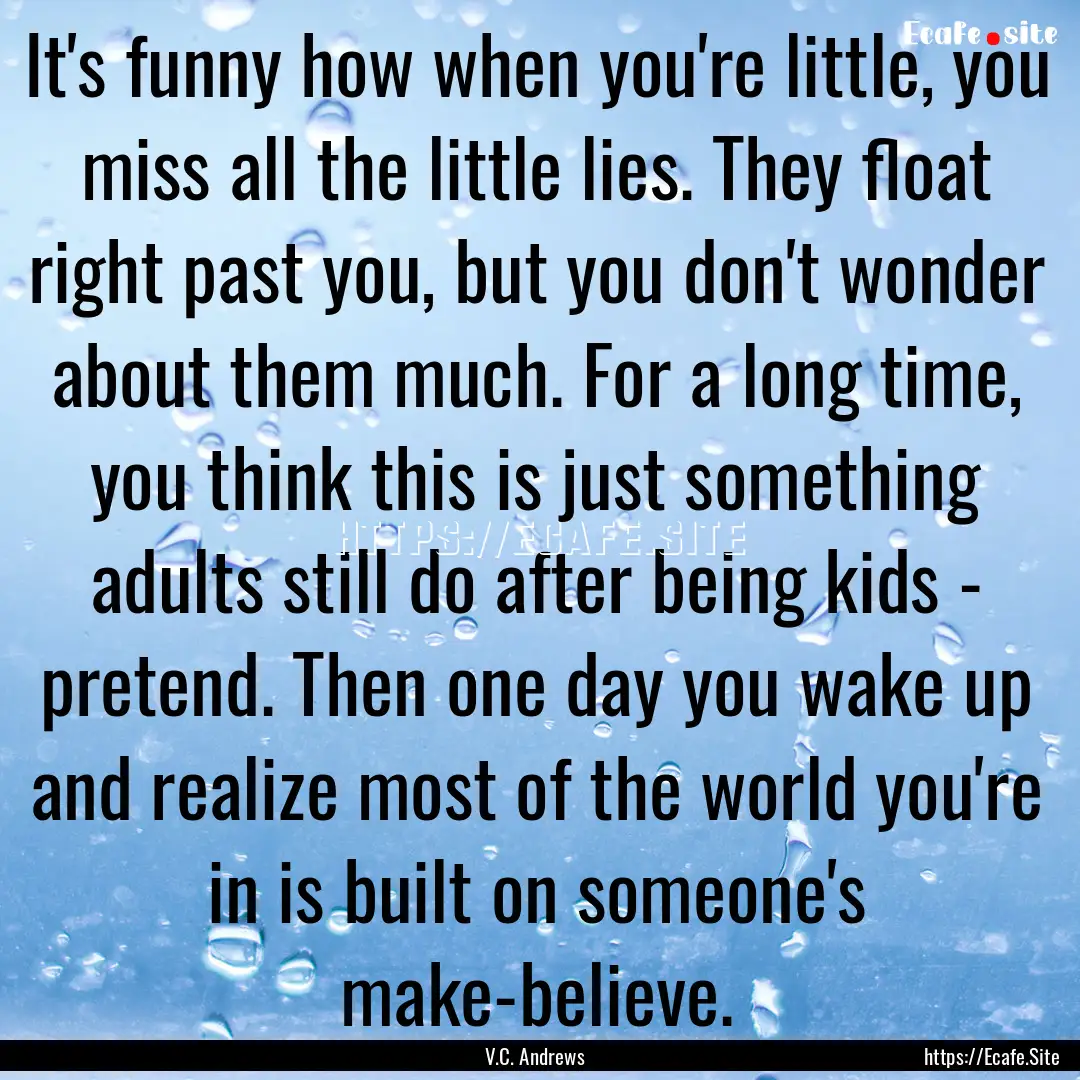 Ecafe.site

It's funny how when you're little, you miss all the little lies. They float right past you, but you don't wonder about them much. For a long time, you think this is just something adults still do after being kids - pretend. Then one day you wake up and realize most of the world you're in is built on someone's make-believe.

HTTPS://ECAFE.SITE

V.C. Andrews

https://Ecafe.Site